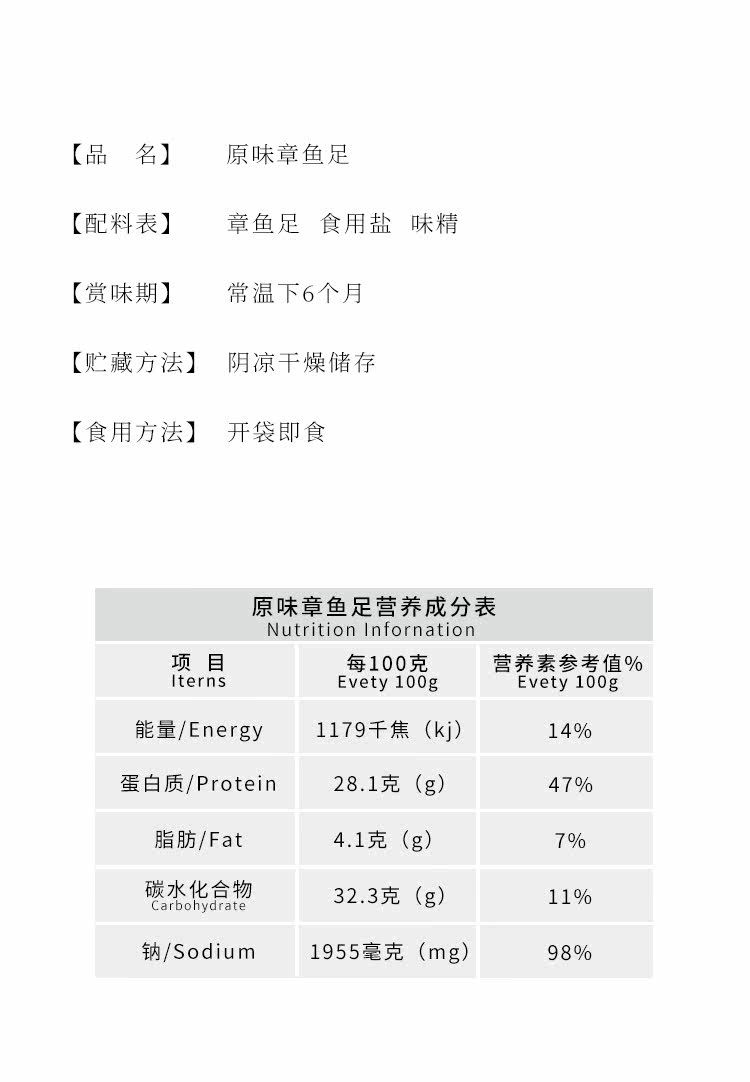 【品　名】　原味章鱼足

【配料表】　章鱼足　食用盐　味精

【赏味期】　常温下6个月

【贮藏方法】　阴凉干燥储存

【食用方法】　开袋即食

原味章鱼足营养成分表
Nutrition Infornation

| 项　目 Iterns | 每100克 Evety 100g | 营养素参考值% Evety 100g |
|---|---|---|
| 能量/Energy | 1179千焦（kj） | 14% |
| 蛋白质/Protein | 28.1克（g） | 47% |
| 脂肪/Fat | 4.1克（g） | 7% |
| 碳水化合物 Carbohydrate | 32.3克（g） | 11% |
| 钠/Sodium | 1955毫克（mg） | 98% |